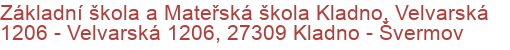 Základní škola a Mateřská škola Kladno, Velvarská 1206 - Velvarská 1206, 27309 Kladno - Švermov